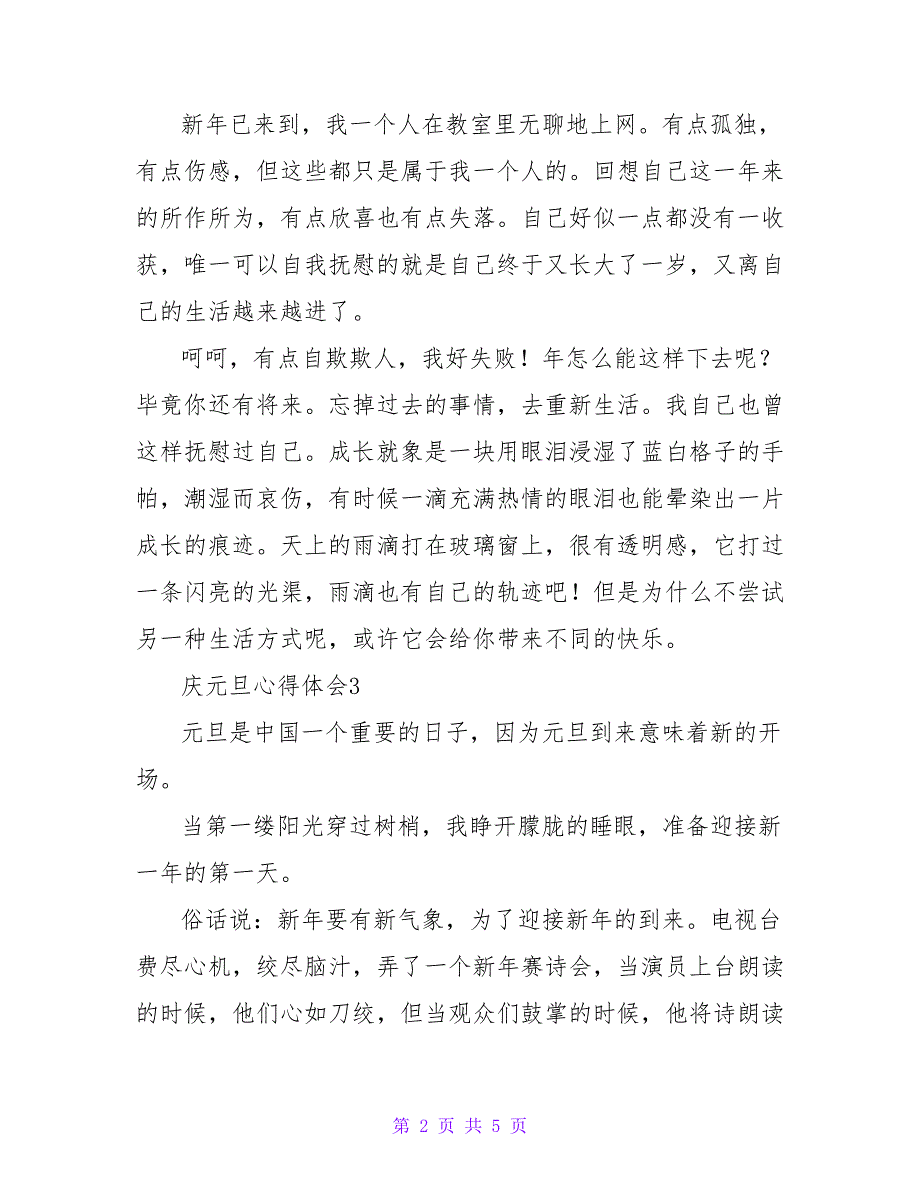 新年已来到，我一个人在教室里无聊地上网。有点孤独，有点伤感，但这些都只是属于我一个人的。回想自己这一年来的所作所为，有点欣喜也有点失落。自己好似一点都没有一收获，唯一可以自我抚慰的就是自己终于又长大了一岁，又离自己的生活越来越进了。

呵呵，有点自欺欺人，我好失败！年怎么能这样下去呢？毕竟你还有将来。忘掉过去的事情，去重新生活。我自己也曾这样抚慰过自己。成长就象是一块用眼泪浸湿了蓝白格子的手帕，潮湿而哀伤，有时候一滴充满热情的眼泪也能晕染出一片成长的痕迹。天上的雨滴打在玻璃窗上，很有透明感，它打过一条闪亮的光渠，雨滴也有自己的轨迹吧！但是为什么不尝试另一种生活方式呢，或许它会给你带来不同的快乐。

庆元旦心得体会3

元旦是中国一个重要的日子，因为元旦到来意味着新的开场。

当第一缕阳光穿过树梢，我睁开朦胧的睡眼，准备迎接新一年的第一天。

俗话说：新年要有新气象，为了迎接新年的到来。电视台费尽心机，绞尽脑汁，弄了一个新年赛诗会，当演员上台朗读的时候，他们心如刀绞，但当观众们鼓掌的时候，他将诗朗读

第 2 页 共 5 页